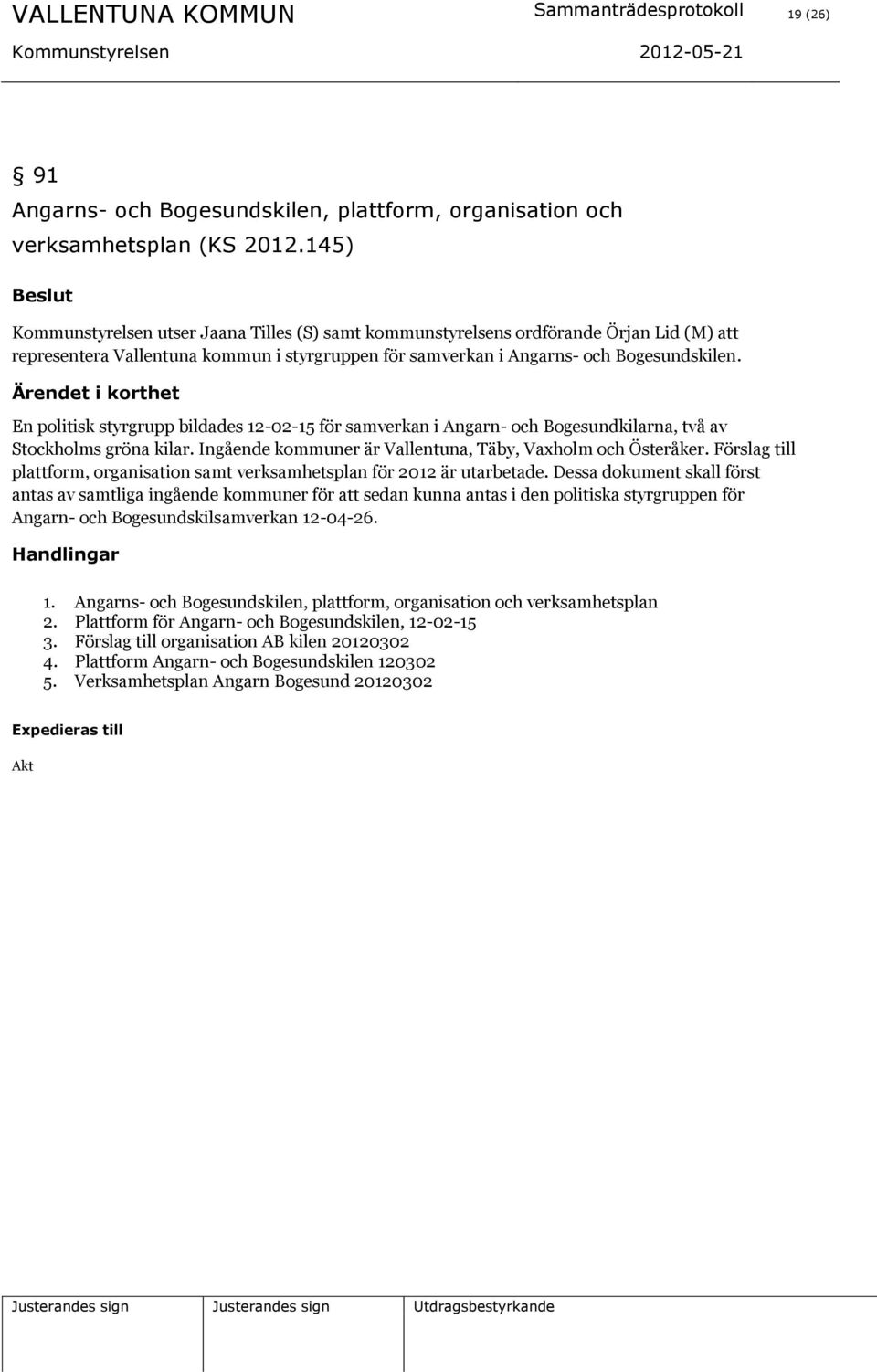 VALLENTUNA KOMMUN Sammanträdesprotokoll 19 (26)
Kommunstyrelsen 2012-05-21

§ 91
Angarns- och Bogesundskilen, plattform, organisation och verksamhetsplan (KS 2012.145)

Beslut

Kommunstyrelsen utser Jaana Tilles (S) samt kommunstyrelsens ordförande Örjan Lid (M) att representera Vallentuna kommun i styrgruppen för samverkan i Angarns- och Bogesundskilen.

Ärendet i korthet

En politisk styrgrupp bildades 12-02-15 för samverkan i Angarn- och Bogesundkilarna, två av Stockholms gröna kilar. Ingående kommuner är Vallentuna, Täby, Vaxholm och Österåker. Förslag till plattform, organisation samt verksamhetsplan för 2012 är utarbetade. Dessa dokument skall först antas av samtliga ingående kommuner för att sedan kunna antas i den politiska styrgruppen för Angarn- och Bogesundskilsamverkan 12-04-26.

Handlingar

1. Angarns- och Bogesundskilen, plattform, organisation och verksamhetsplan
2. Plattform för Angarn- och Bogesundskilen, 12-02-15
3. Förslag till organisation AB kilen 20120302
4. Plattform Angarn- och Bogesundskilen 120302
5. Verksamhetsplan Angarn Bogesund 20120302

Expedieras till

Akt

Justerandes sign Justerandes sign Utdragsbestyrkande